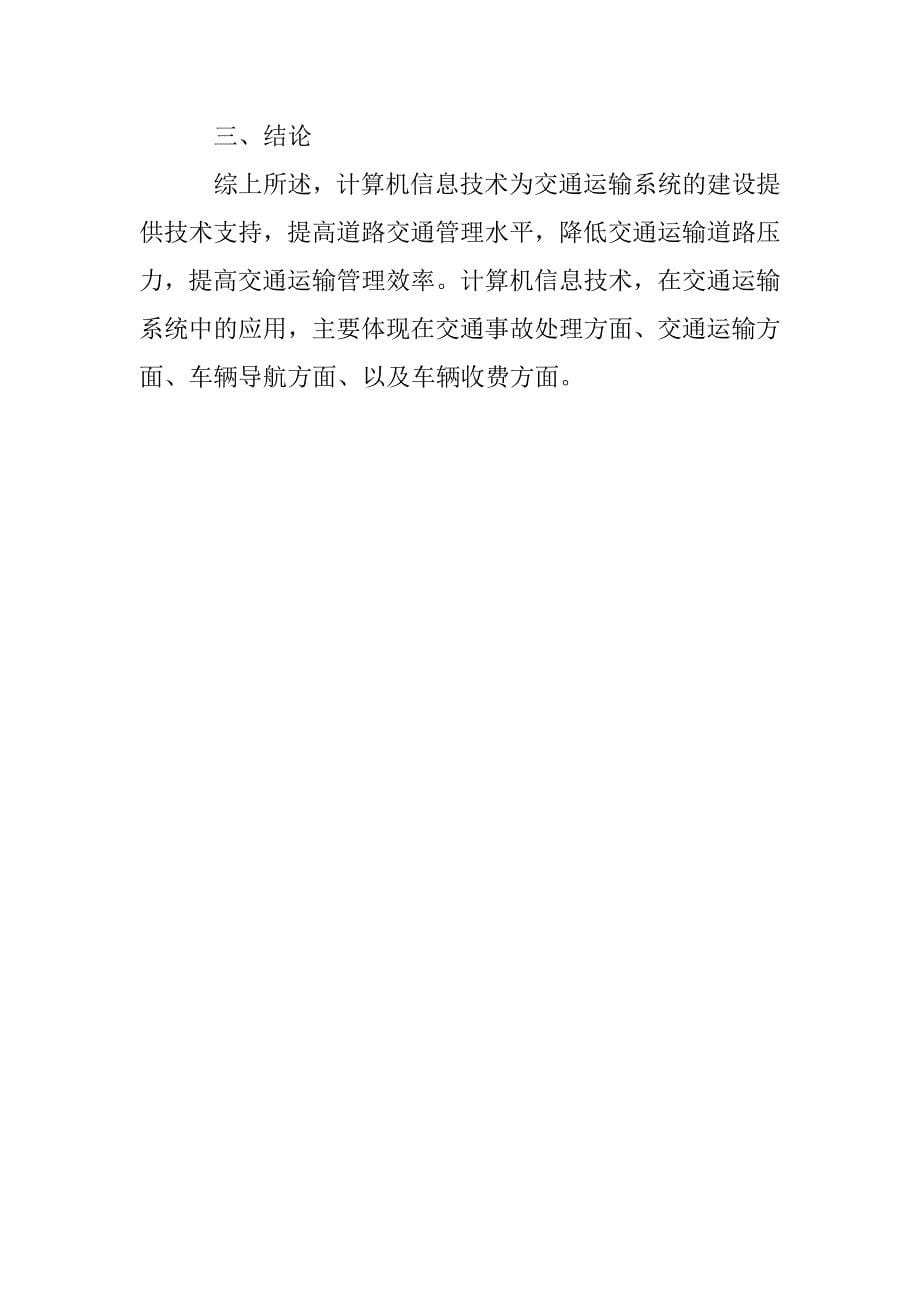 三、结论

综上所述，计算机信息技术为交通运输系统的建设提供技术支持，提高道路交通管理水平，降低交通运输道路压力，提高交通运输管理效率。计算机信息技术，在交通运输系统中的应用，主要体现在交通事故处理方面、交通运输方面、车辆导航方面、以及车辆收费方面。